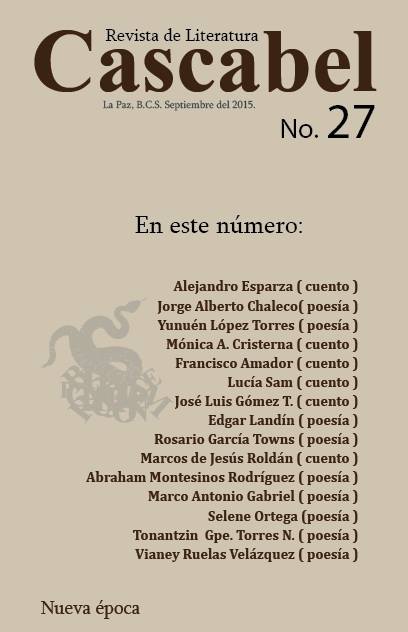 Revista de Literatura
Cascabel
La Paz, B.C.S. Septiembre del 2015.
No. 27

En este número:

Alejandro Esparza ( cuento )
Jorge Alberto Chaleco( poesía )
Yunuén López Torres ( poesía )
Mónica A. Cristerna ( cuento )
Francisco Amador ( cuento )
Lucía Sam ( cuento )
José Luis Gómez T. ( cuento )
Edgar Landín ( poesía )
Rosario García Towns ( poesía )
Marcos de Jesús Roldán ( cuento )
Abraham Montesinos Rodríguez ( poesía )
Marco Antonio Gabriel ( poesía )
Selene Ortega (poesía )
Tonantzin Gpe. Torres N. ( poesía )
Vianey Ruelas Velázquez ( poesía )

Nueva época